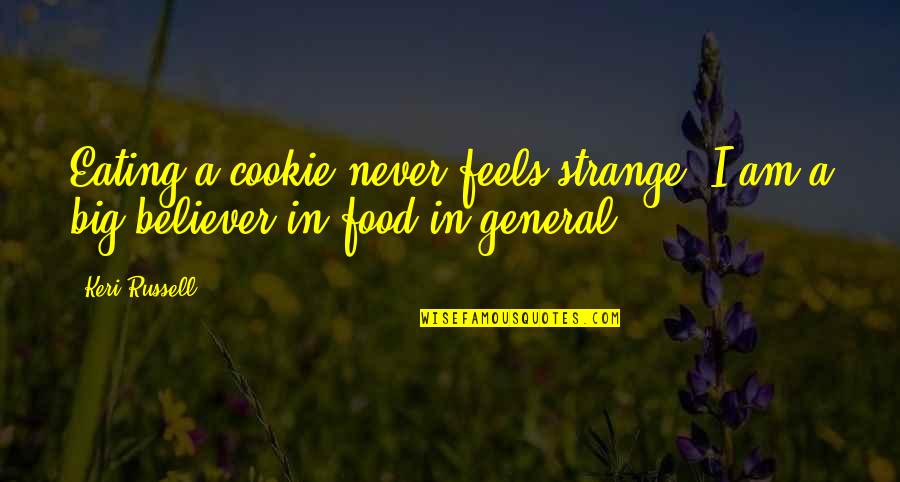 Eating a cookie never feels strange. I am a big believer in food in general.

Keri Russell

WISEFAMOUSQUOTES.COM